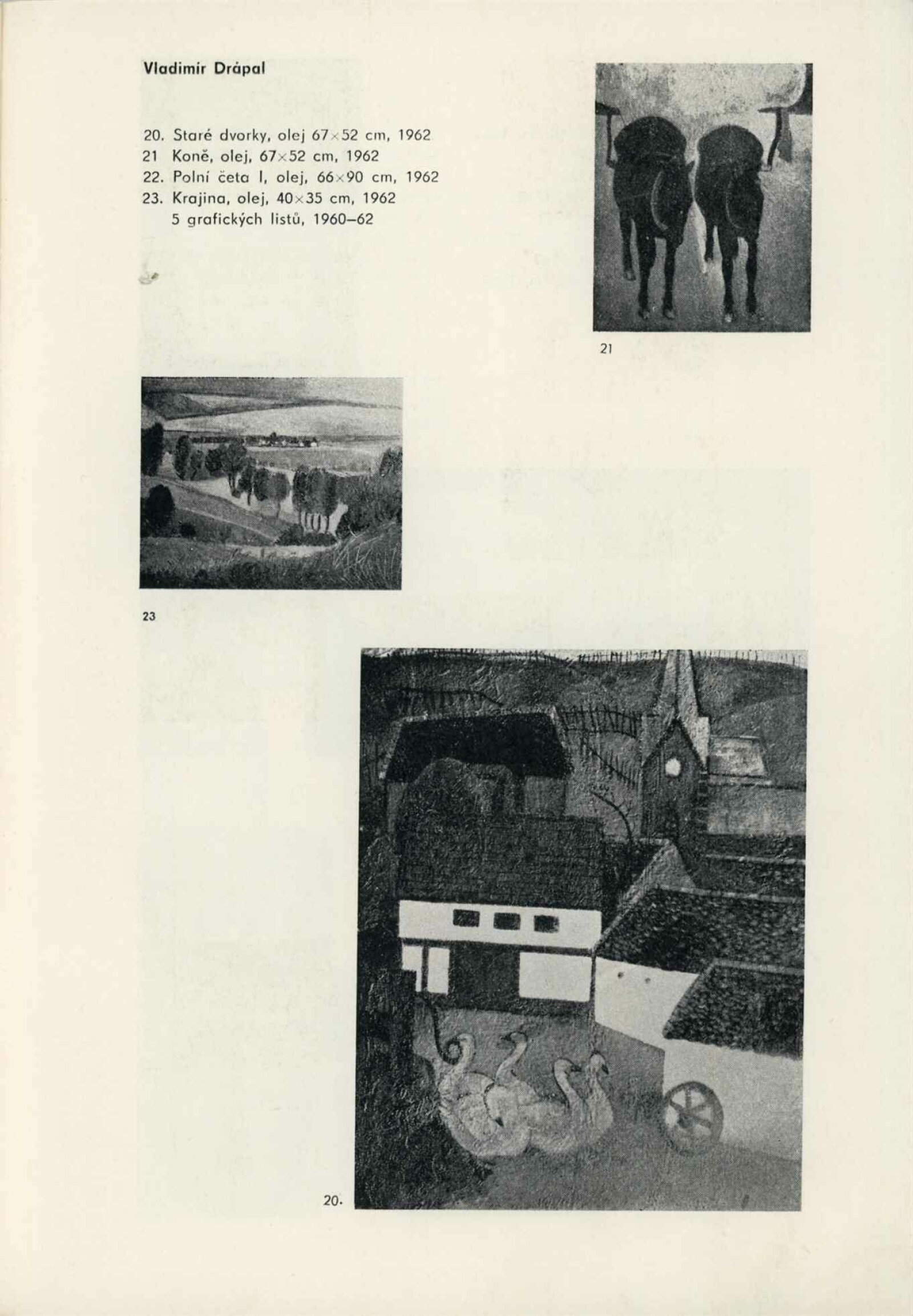 Vladimír Drápal

20. Staré dvorky, olej 67×52 cm, 1962
21 Koně, olej, 67×52 cm, 1962
22. Polní četa I, olej, 66×90 cm, 1962
23. Krajina, olej, 40×35 cm, 1962
5 grafických listů, 1960–62

21

23

20.